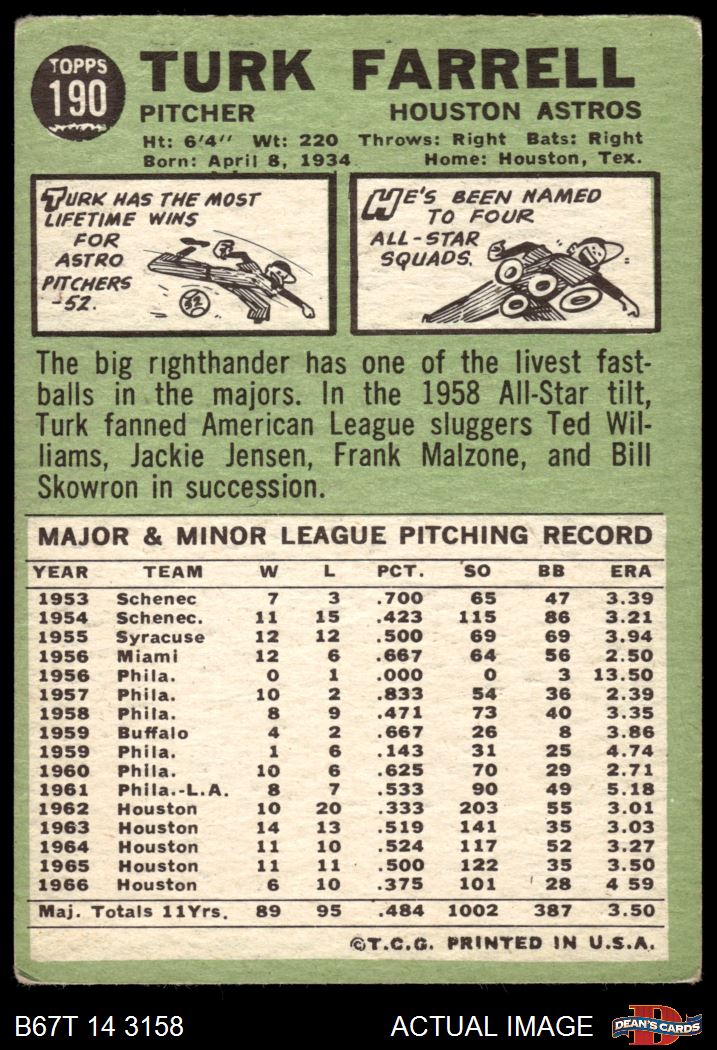 TOPPS
190

TURK FARRELL

PITCHER
HOUSTON ASTROS

Ht: 6'4" Wt: 220 Throws: Right Bats: Right
Born: April 8, 1934 Home: Houston, Tex.

TURK HAS THE MOST LIFETIME WINS FOR ASTRO PITCHERS -52.

HE'S BEEN NAMED TO FOUR ALL-STAR SQUADS.

The big righthander has one of the livest fastballs in the majors. In the 1958 All-Star tilt, Turk fanned American League sluggers Ted Williams, Jackie Jensen, Frank Malzone, and Bill Skowron in succession.

MAJOR & MINOR LEAGUE PITCHING RECORD

| YEAR | TEAM | W | L | PCT. | SO | BB | ERA |
|---|---|---|---|---|---|---|---|
| 1953 | Schenec | 7 | 3 | .700 | 65 | 47 | 3.39 |
| 1954 | Schenec. | 11 | 15 | .423 | 115 | 86 | 3.21 |
| 1955 | Syracuse | 12 | 12 | .500 | 69 | 69 | 3.94 |
| 1956 | Miami | 12 | 6 | .667 | 64 | 56 | 2.50 |
| 1956 | Phila. | 0 | 1 | .000 | 0 | 3 | 13.50 |
| 1957 | Phila. | 10 | 2 | .833 | 54 | 36 | 2.39 |
| 1958 | Phila. | 8 | 9 | .471 | 73 | 40 | 3.35 |
| 1959 | Buffalo | 4 | 2 | .667 | 26 | 8 | 3.86 |
| 1959 | Phila. | 1 | 6 | .143 | 31 | 25 | 4.74 |
| 1960 | Phila. | 10 | 6 | .625 | 70 | 29 | 2.71 |
| 1961 | Phila.-L.A. | 8 | 7 | .533 | 90 | 49 | 5.18 |
| 1962 | Houston | 10 | 20 | .333 | 203 | 55 | 3.01 |
| 1963 | Houston | 14 | 13 | .519 | 141 | 35 | 3.03 |
| 1964 | Houston | 11 | 10 | .524 | 117 | 52 | 3.27 |
| 1965 | Houston | 11 | 11 | .500 | 122 | 35 | 3.50 |
| 1966 | Houston | 6 | 10 | .375 | 101 | 28 | 4 59 |
| Maj. Totals 11Yrs. | | 89 | 95 | .484 | 1002 | 387 | 3.50 |

©T.C.G. PRINTED IN U.S.A.

B67T 14 3158
ACTUAL IMAGE
DEAN'S CARDS